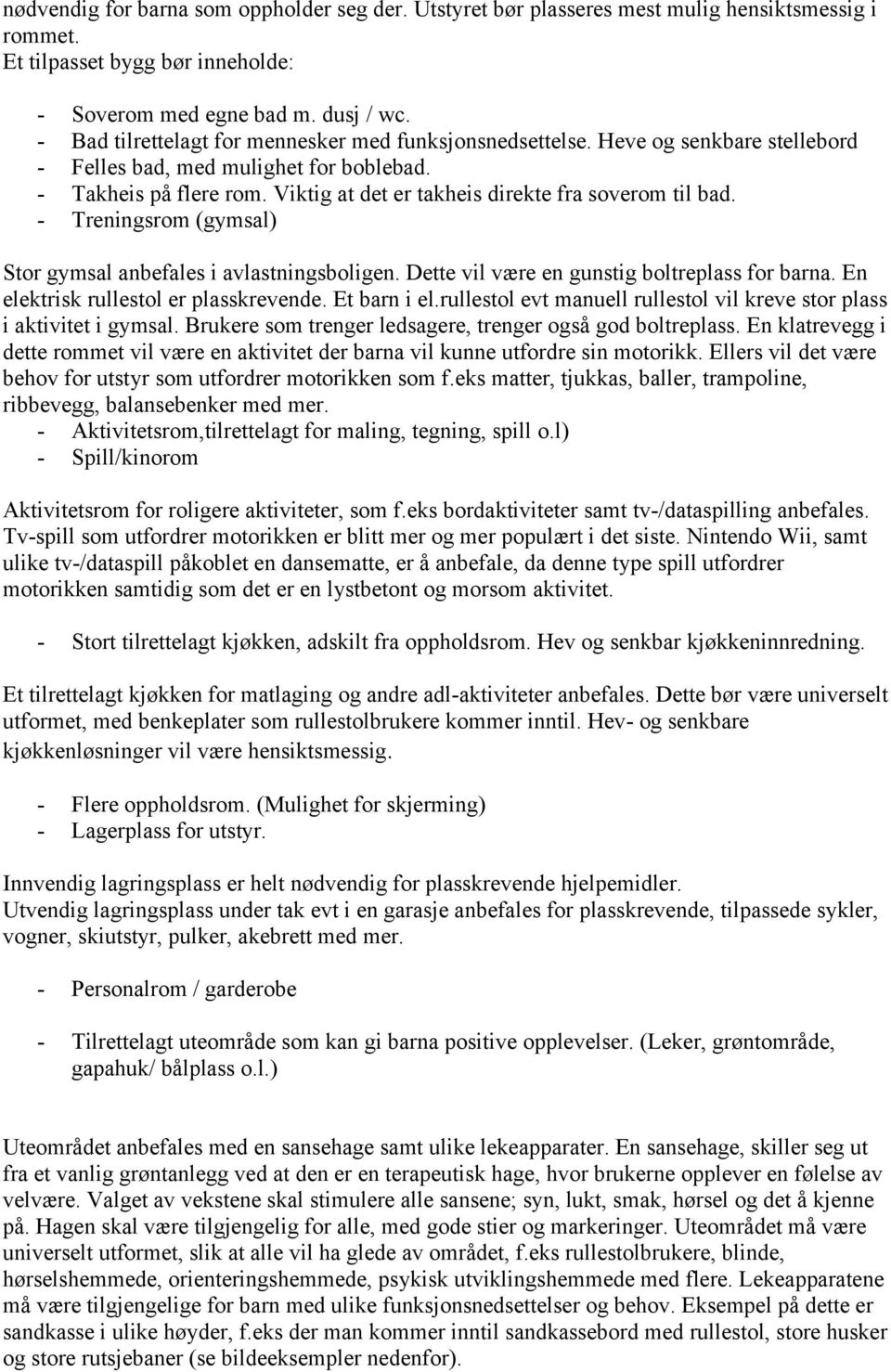 nødvendig for barna som oppholder seg der. Utstyret bør plasseres mest mulig hensiktsmessig i rommet.
Et tilpasset bygg bør inneholde:

- Soverom med egne bad m. dusj / wc.
- Bad tilrettelagt for mennesker med funksjonsnedsettelse. Heve og senkbare stellebord
- Felles bad, med mulighet for boblebad.
- Takheis på flere rom. Viktig at det er takheis direkte fra soverom til bad.
- Treningsrom (gymsal)

Stor gymsal anbefales i avlastningsboligen. Dette vil være en gunstig boltreplass for barna. En elektrisk rullestol er plasskrevende. Et barn i el.rullestol evt manuell rullestol vil kreve stor plass i aktivitet i gymsal. Brukere som trenger ledsagere, trenger også god boltreplass. En klatrevegg i dette rommet vil være en aktivitet der barna vil kunne utfordre sin motorikk. Ellers vil det være behov for utstyr som utfordrer motorikken som f.eks matter, tjukkas, baller, trampoline, ribbevegg, balansebenker med mer.
- Aktivitetsrom,tilrettelagt for maling, tegning, spill o.l)
- Spill/kinorom

Aktivitetsrom for roligere aktiviteter, som f.eks bordaktiviteter samt tv-/dataspilling anbefales. Tv-spill som utfordrer motorikken er blitt mer og mer populært i det siste. Nintendo Wii, samt ulike tv-/dataspill påkoblet en dansematte, er å anbefale, da denne type spill utfordrer motorikken samtidig som det er en lystbetont og morsom aktivitet.

- Stort tilrettelagt kjøkken, adskilt fra oppholdsrom. Hev og senkbar kjøkkeninnredning.

Et tilrettelagt kjøkken for matlaging og andre adl-aktiviteter anbefales. Dette bør være universelt utformet, med benkeplater som rullestolbrukere kommer inntil. Hev- og senkbare kjøkkenløsninger vil være hensiktsmessig.

- Flere oppholdsrom. (Mulighet for skjerming)
- Lagerplass for utstyr.

Innvendig lagringsplass er helt nødvendig for plasskrevende hjelpemidler.
Utvendig lagringsplass under tak evt i en garasje anbefales for plasskrevende, tilpassede sykler, vogner, skiutstyr, pulker, akebrett med mer.

- Personalrom / garderobe

- Tilrettelagt uteområde som kan gi barna positive opplevelser. (Leker, grøntområde, gapahuk/ bålplass o.l.)

Uteområdet anbefales med en sansehage samt ulike lekeapparater. En sansehage, skiller seg ut fra et vanlig grøntanlegg ved at den er en terapeutisk hage, hvor brukerne opplever en følelse av velvære. Valget av vekstene skal stimulere alle sansene; syn, lukt, smak, hørsel og det å kjenne på. Hagen skal være tilgjengelig for alle, med gode stier og markeringer. Uteområdet må være universelt utformet, slik at alle vil ha glede av området, f.eks rullestolbrukere, blinde, hørselshemmede, orienteringshemmede, psykisk utviklingshemmede med flere. Lekeapparatene må være tilgjengelige for barn med ulike funksjonsnedsettelser og behov. Eksempel på dette er sandkasse i ulike høyder, f.eks der man kommer inntil sandkassebord med rullestol, store husker og store rutsjebaner (se bildeeksempler nedenfor).